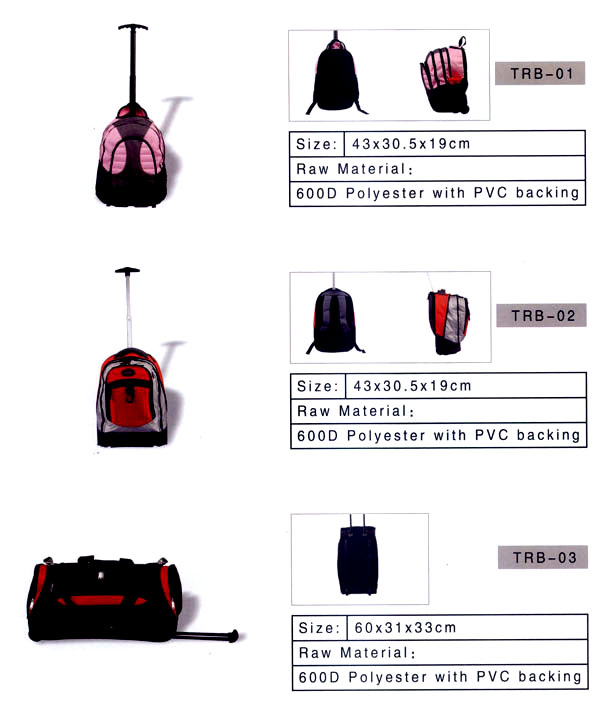 TRB-01

| Size: | 43x30.5x19cm |
|---|---|
| Raw Material: | |
| 600D Polyester with PVC backing | |

TRB-02

| Size: | 43x30.5x19cm |
|---|---|
| Raw Material: | |
| 600D Polyester with PVC backing | |

TRB-03

| Size: | 60x31x33cm |
|---|---|
| Raw Material: | |
| 600D Polyester with PVC backing | |